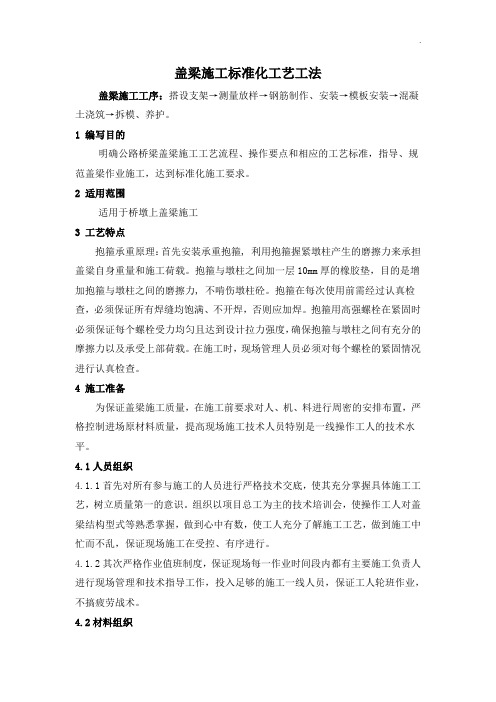 盖梁施工标准化工艺工法

盖梁施工工序：搭设支架→测量放样→钢筋制作、安装→模板安装→混凝土浇筑→拆模、养护。

1 编写目的

明确公路桥梁盖梁施工工艺流程、操作要点和相应的工艺标准，指导、规范盖梁作业施工，达到标准化施工要求。

2 适用范围

适用于桥墩上盖梁施工

3 工艺特点

抱箍承重原理：首先安装承重抱箍，利用抱箍握紧墩柱产生的磨擦力来承担盖梁自身重量和施工荷载。抱箍与墩柱之间加一层 10mm 厚的橡胶垫，目的是增加抱箍与墩柱之间的磨擦力，不啃伤墩柱砼。抱箍在每次使用前需经过认真检查，必须保证所有焊缝均饱满、不开焊，否则应加焊。抱箍用高强螺栓在紧固时必须保证每个螺栓受力均匀且达到设计拉力强度，确保抱箍与墩柱之间有充分的摩擦力以及承受上部荷载。在施工时，现场管理人员必须对每个螺栓的紧固情况进行认真检查。

4 施工准备

为保证盖梁施工质量，在施工前要求对人、机、料进行周密的安排布置，严格控制进场原材料质量，提高现场施工技术人员特别是一线操作工人的技术水平。

4.1 人员组织

4.1.1 首先对所有参与施工的人员进行严格技术交底，使其充分掌握具体施工工艺，树立质量第一的意识。组织以项目总工为主的技术培训会，使操作工人对盖梁结构型式等熟悉掌握，做到心中有数，使工人充分了解施工工艺，做到施工中忙而不乱，保证现场施工在受控、有序进行。

4.1.2 其次严格作业值班制度，保证现场每一作业时间段内都有主要施工负责人进行现场管理和技术指导工作，投入足够的施工一线人员，保证工人轮班作业，不搞疲劳战术。

4.2 材料组织